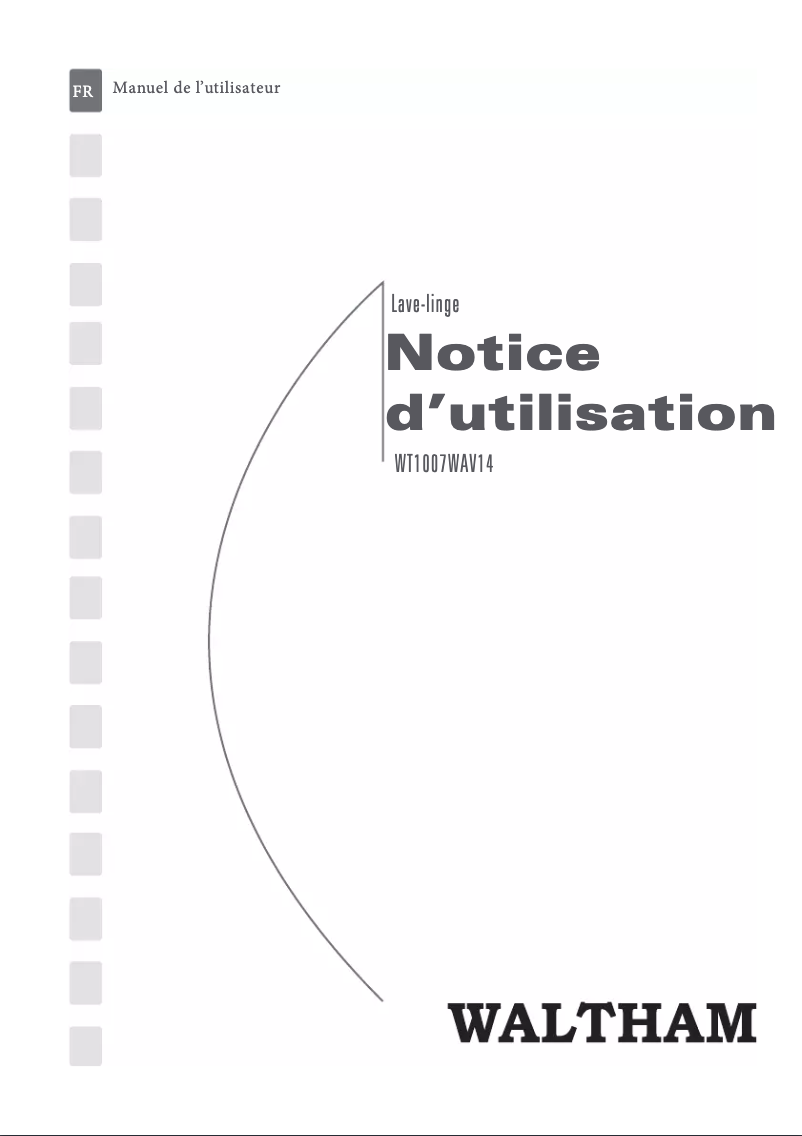 FR Manuel de l'utilisateur

Lave-linge

Notice d'utilisation

WT1007WAV14

WALTHAM